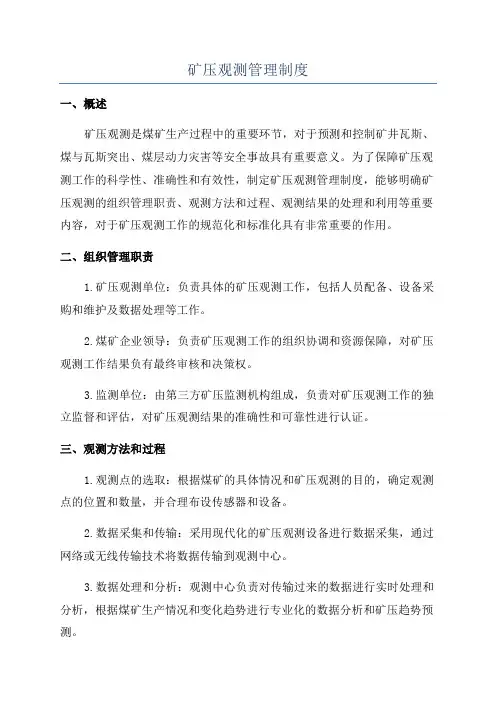 矿压观测管理制度

一、概述

矿压观测是煤矿生产过程中的重要环节，对于预测和控制矿井瓦斯、煤与瓦斯突出、煤层动力灾害等安全事故具有重要意义。为了保障矿压观测工作的科学性、准确性和有效性，制定矿压观测管理制度，能够明确矿压观测的组织管理职责、观测方法和过程、观测结果的处理和利用等重要内容，对于矿压观测工作的规范化和标准化具有非常重要的作用。

二、组织管理职责

1.矿压观测单位：负责具体的矿压观测工作，包括人员配备、设备采购和维护及数据处理等工作。

2.煤矿企业领导：负责矿压观测工作的组织协调和资源保障，对矿压观测工作结果负有最终审核和决策权。

3.监测单位：由第三方矿压监测机构组成，负责对矿压观测工作的独立监督和评估，对矿压观测结果的准确性和可靠性进行认证。

三、观测方法和过程

1.观测点的选取：根据煤矿的具体情况和矿压观测的目的，确定观测点的位置和数量，并合理布设传感器和设备。

2.数据采集和传输：采用现代化的矿压观测设备进行数据采集，通过网络或无线传输技术将数据传输到观测中心。

3.数据处理和分析：观测中心负责对传输过来的数据进行实时处理和分析，根据煤矿生产情况和变化趋势进行专业化的数据分析和矿压趋势预测。